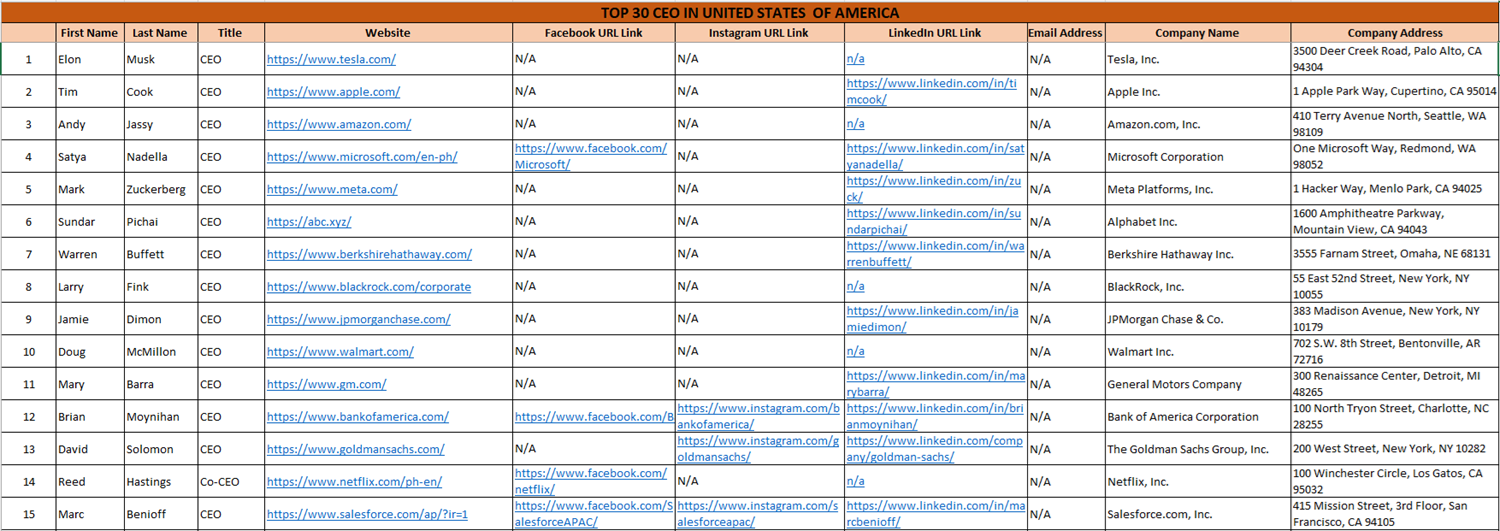 TOP 30 CEO IN UNITED STATES OF AMERICA

| | First Name | Last Name | Title | Website | Facebook URL Link | Instagram URL Link | LinkedIn URL Link | Email Address | Company Name | Company Address |
|---|---|---|---|---|---|---|---|---|---|---|
| 1 | Elon | Musk | CEO | https://www.tesla.com/ | N/A | N/A | n/a | N/A | Tesla, Inc. | 3500 Deer Creek Road, Palo Alto, CA 94304 |
| 2 | Tim | Cook | CEO | https://www.apple.com/ | N/A | N/A | https://www.linkedin.com/in/timcook/ | N/A | Apple Inc. | 1 Apple Park Way, Cupertino, CA 95014 |
| 3 | Andy | Jassy | CEO | https://www.amazon.com/ | N/A | N/A | n/a | N/A | Amazon.com, Inc. | 410 Terry Avenue North, Seattle, WA 98109 |
| 4 | Satya | Nadella | CEO | https://www.microsoft.com/en-ph/ | https://www.facebook.com/Microsoft/ | N/A | https://www.linkedin.com/in/satyanadella/ | N/A | Microsoft Corporation | One Microsoft Way, Redmond, WA 98052 |
| 5 | Mark | Zuckerberg | CEO | https://www.meta.com/ | N/A | N/A | https://www.linkedin.com/in/zuck/ | N/A | Meta Platforms, Inc. | 1 Hacker Way, Menlo Park, CA 94025 |
| 6 | Sundar | Pichai | CEO | https://abc.xyz/ | N/A | N/A | https://www.linkedin.com/in/sundarpichai/ | N/A | Alphabet Inc. | 1600 Amphitheatre Parkway, Mountain View, CA 94043 |
| 7 | Warren | Buffett | CEO | https://www.berkshirehathaway.com/ | N/A | N/A | https://www.linkedin.com/in/warrenbuffett/ | N/A | Berkshire Hathaway Inc. | 3555 Farnam Street, Omaha, NE 68131 |
| 8 | Larry | Fink | CEO | https://www.blackrock.com/corporate | N/A | N/A | n/a | N/A | BlackRock, Inc. | 55 East 52nd Street, New York, NY 10055 |
| 9 | Jamie | Dimon | CEO | https://www.jpmorganchase.com/ | N/A | N/A | https://www.linkedin.com/in/jamiedimon/ | N/A | JPMorgan Chase & Co. | 383 Madison Avenue, New York, NY 10179 |
| 10 | Doug | McMillon | CEO | https://www.walmart.com/ | N/A | N/A | n/a | N/A | Walmart Inc. | 702 S.W. 8th Street, Bentonville, AR 72716 |
| 11 | Mary | Barra | CEO | https://www.gm.com/ | N/A | N/A | https://www.linkedin.com/in/marybarra/ | N/A | General Motors Company | 300 Renaissance Center, Detroit, MI 48265 |
| 12 | Brian | Moynihan | CEO | https://www.bankofamerica.com/ | https://www.facebook.com/B | https://www.instagram.com/bankofamerica/ | https://www.linkedin.com/in/brianmoynihan/ | N/A | Bank of America Corporation | 100 North Tryon Street, Charlotte, NC 28255 |
| 13 | David | Solomon | CEO | https://www.goldmansachs.com/ | N/A | https://www.instagram.com/goldmansachs/ | https://www.linkedin.com/company/goldman-sachs/ | N/A | The Goldman Sachs Group, Inc. | 200 West Street, New York, NY 10282 |
| 14 | Reed | Hastings | Co-CEO | https://www.netflix.com/ph-en/ | https://www.facebook.com/netflix/ | N/A | n/a | N/A | Netflix, Inc. | 100 Winchester Circle, Los Gatos, CA 95032 |
| 15 | Marc | Benioff | CEO | https://www.salesforce.com/ap/?ir=1 | https://www.facebook.com/SalesforceAPAC/ | https://www.instagram.com/salesforceapac/ | https://www.linkedin.com/in/marcbenioff/ | N/A | Salesforce.com, Inc. | 415 Mission Street, 3rd Floor, San Francisco, CA 94105 |